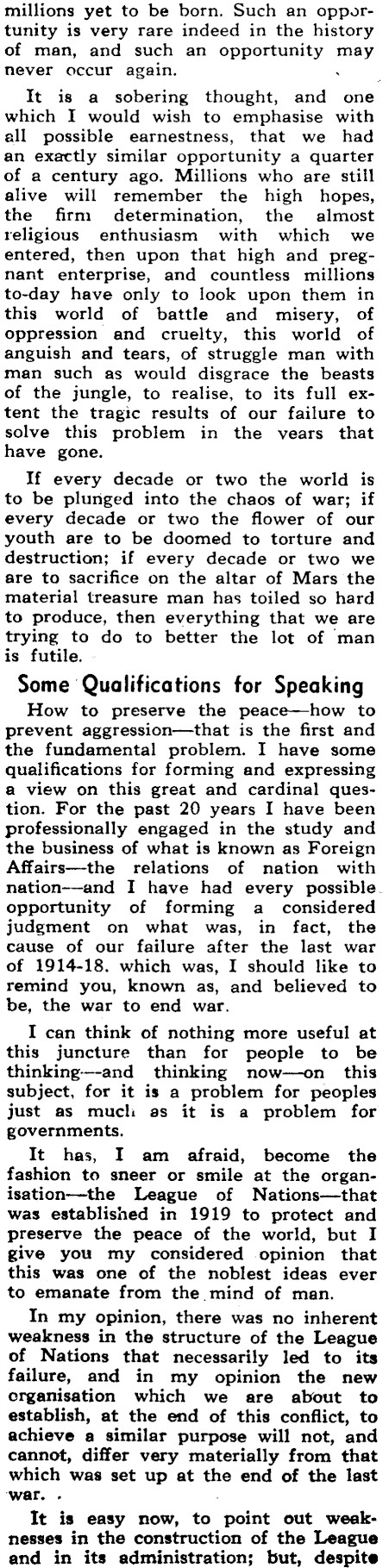 millions yet to be born. Such an opportunity is very rare indeed in the history of man, and such an opportunity may never occur again.

It is a sobering thought, and one which I would wish to emphasise with all possible earnestness, that we had an exactly similar opportunity a quarter of a century ago. Millions who are still alive will remember the high hopes, the firm determination, the almost religious enthusiasm with which we entered, then upon that high and pregnant enterprise, and countless millions to-day have only to look upon them in this world of battle and misery, of oppression and cruelty, this world of anguish and tears, of struggle man with man such as would disgrace the beasts of the jungle, to realise, to its full extent the tragic results of our failure to solve this problem in the vears that have gone.

If every decade or two the world is to be plunged into the chaos of war; if every decade or two the flower of our youth are to be doomed to torture and destruction; if every decade or two we are to sacrifice on the altar of Mars the material treasure man has toiled so hard to produce, then everything that we are trying to do to better the lot of man is futile.

Some Qualifications for Speaking

How to preserve the peace—how to prevent aggression—that is the first and the fundamental problem. I have some qualifications for forming and expressing a view on this great and cardinal question. For the past 20 years I have been professionally engaged in the study and the business of what is known as Foreign Affairs—the relations of nation with nation—and I have had every possible opportunity of forming a considered judgment on what was, in fact, the cause of our failure after the last war of 1914-18. which was, I should like to remind you, known as, and believed to be, the war to end war.

I can think of nothing more useful at this juncture than for people to be thinking—and thinking now—on this subject, for it is a problem for peoples just as much as it is a problem for governments.

It has, I am afraid, become the fashion to sneer or smile at the organisation—the League of Nations—that was established in 1919 to protect and preserve the peace of the world, but I give you my considered opinion that this was one of the noblest ideas ever to emanate from the mind of man.

In my opinion, there was no inherent weakness in the structure of the League of Nations that necessarily led to its failure, and in my opinion the new organisation which we are about to establish, at the end of this conflict, to achieve a similar purpose will not, and cannot, differ very materially from that which was set up at the end of the last war.

It is easy now, to point out weaknesses in the construction of the League and in its administration; but, despite